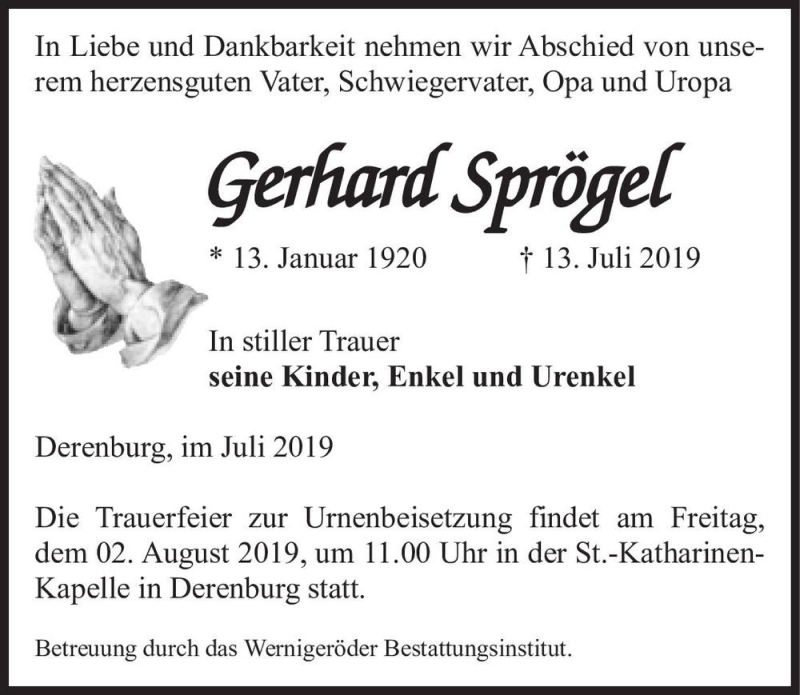 In Liebe und Dankbarkeit nehmen wir Abschied von unserem herzensguten Vater, Schwiegervater, Opa und Uropa

Gerhard Sprögel

* 13. Januar 1920 † 13. Juli 2019

In stiller Trauer
**seine Kinder, Enkel und Urenkel**

Derenburg, im Juli 2019

Die Trauerfeier zur Urnenbeisetzung findet am Freitag, dem 02. August 2019, um 11.00 Uhr in der St.-Katharinen-Kapelle in Derenburg statt.

Betreuung durch das Wernigeröder Bestattungsinstitut.